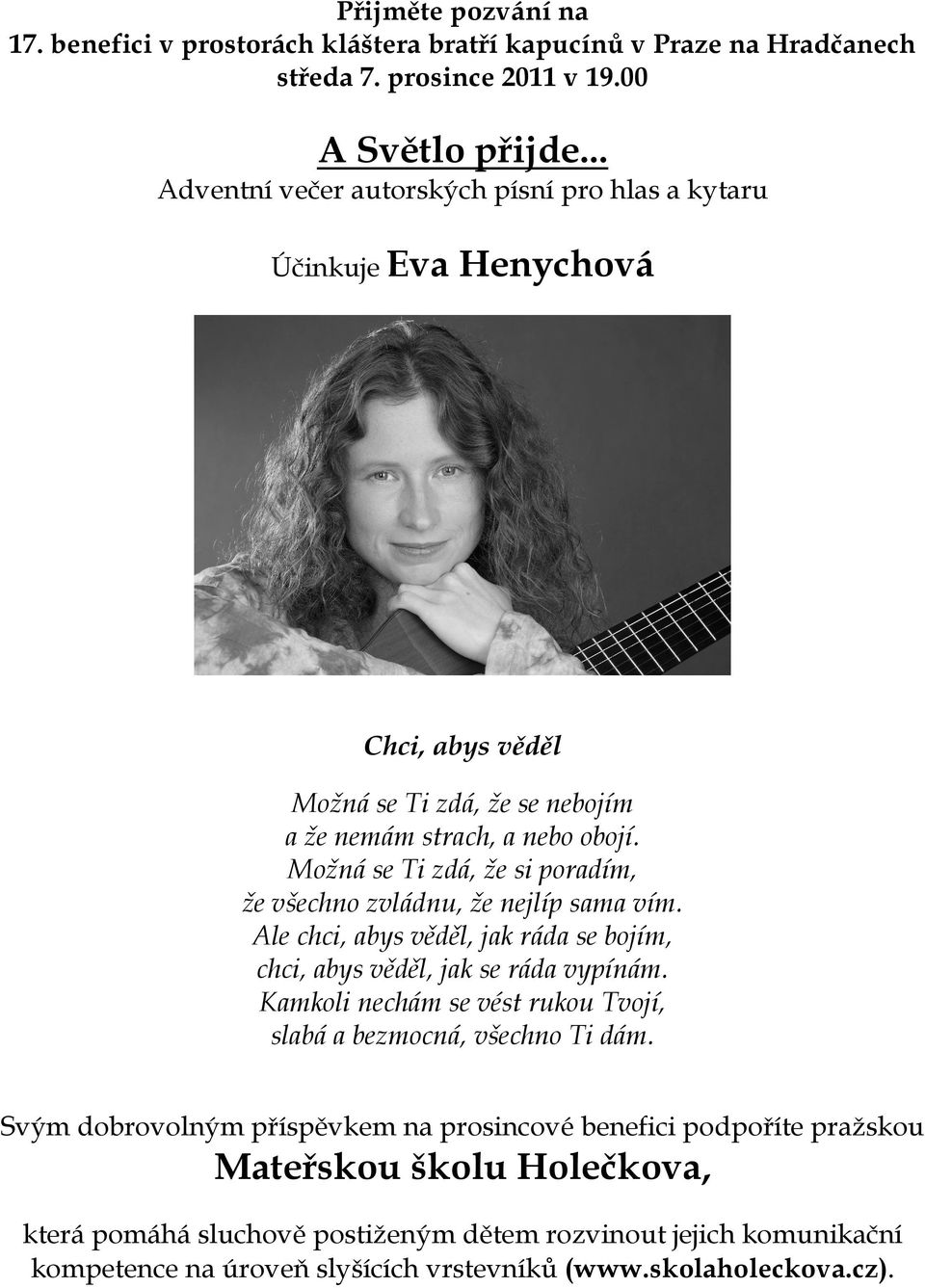 Přijměte pozvání na
17. benefici v prostorách kláštera bratří kapucínů v Praze na Hradčanech
středa 7. prosince 2011 v 19.00

A Světlo přijde...
Adventní večer autorských písní pro hlas a kytaru

Účinkuje Eva Henychová

Chci, abys věděl

Možná se Ti zdá, že se nebojím
a že nemám strach, a nebo obojí.
Možná se Ti zdá, že si poradím,
že všechno zvládnu, že nejlíp sama vím.
Ale chci, abys věděl, jak ráda se bojím,
chci, abys věděl, jak se ráda vypínám.
Kamkoli nechám se vést rukou Tvojí,
slabá a bezmocná, všechno Ti dám.

Svým dobrovolným příspěvkem na prosincové benefici podpoříte pražskou
Mateřskou školu Holečkova,
která pomáhá sluchově postiženým dětem rozvinout jejich komunikační kompetence na úroveň slyšících vrstevníků (www.skolaholeckova.cz).